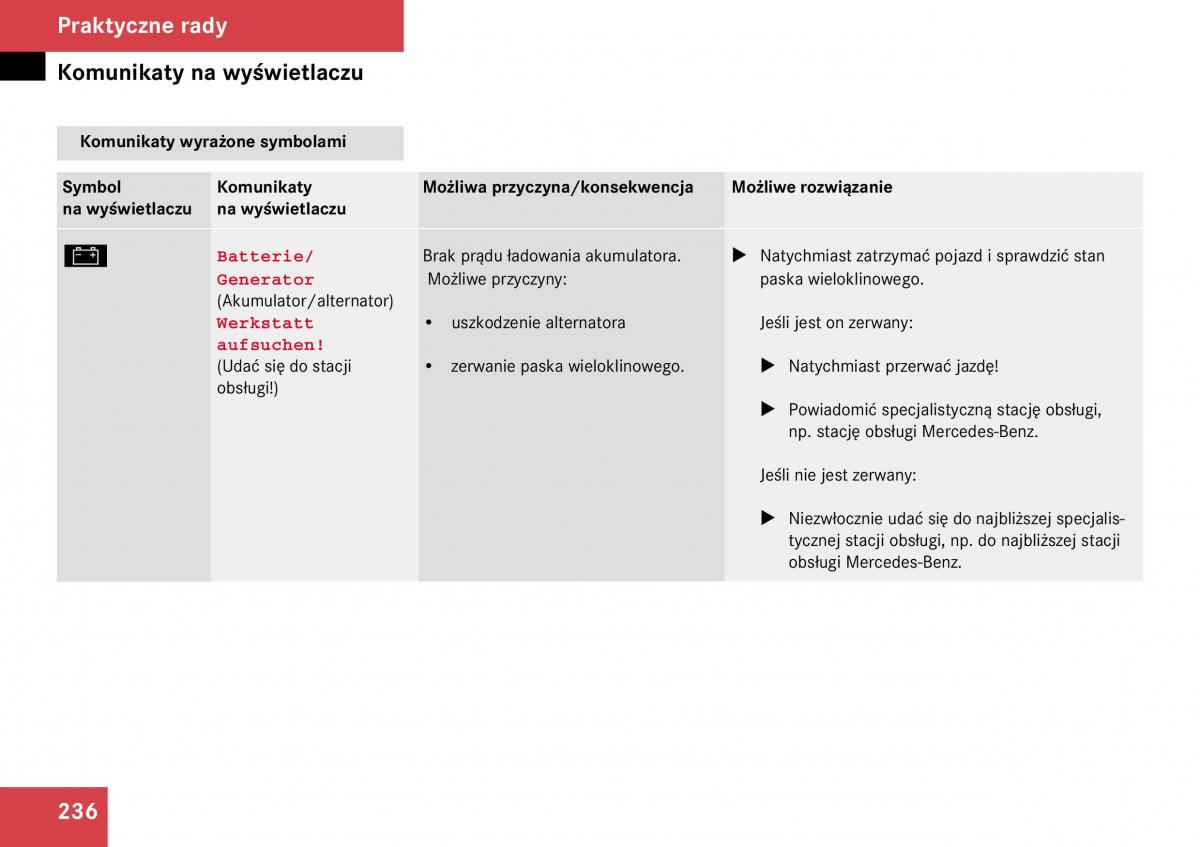 Praktyczne rady

Komunikaty na wyświetlaczu

Komunikaty wyrażone symbolami

| Symbol na wyświetlaczu | Komunikaty na wyświetlaczu | Możliwa przyczyna/konsekwencja | Możliwe rozwiązanie |
|---|---|---|---|
| | Batterie/ Generator (Akumulator/alternator) Werkstatt aufsuchen! (Udać się do stacji obsługi!) | Brak prądu ładowania akumulatora. Możliwe przyczyny: • uszkodzenie alternatora • zerwanie paska wieloklinowego. | ▶ Natychmiast zatrzymać pojazd i sprawdzić stan paska wieloklinowego. Jeśli jest on zerwany: ▶ Natychmiast przerwać jazdę! ▶ Powiadomić specjalistyczną stację obsługi, np. stację obsługi Mercedes-Benz. Jeśli nie jest zerwany: ▶ Niezwłocznie udać się do najbliższej specjalistycznej stacji obsługi, np. do najbliższej stacji obsługi Mercedes-Benz. |

236